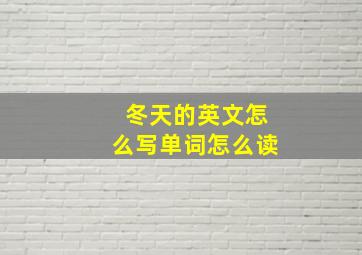 冬天的英文怎么写单词怎么读